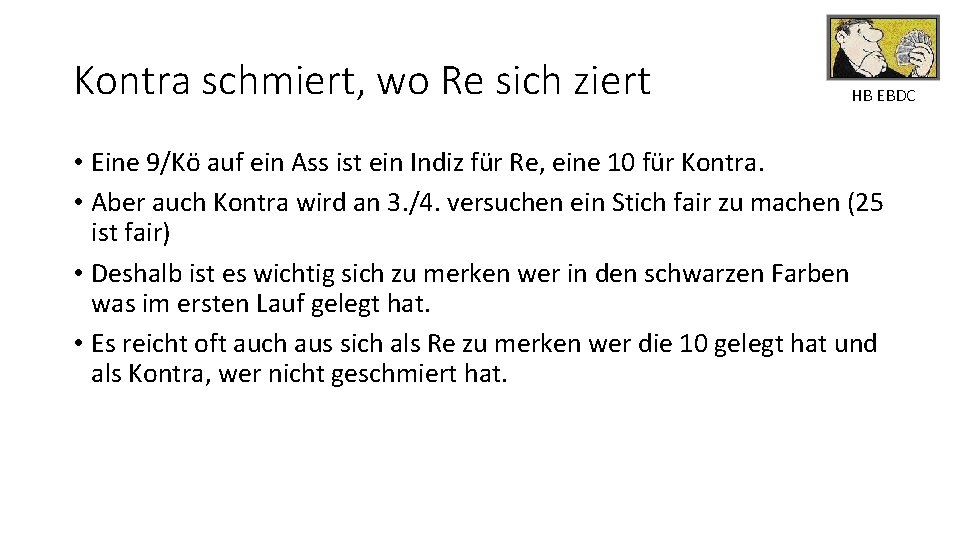 Kontra schmiert, wo Re sich ziert

HB EBDC

• Eine 9/Kö auf ein Ass ist ein Indiz für Re, eine 10 für Kontra.
• Aber auch Kontra wird an 3./4. versuchen ein Stich fair zu machen (25 ist fair)
• Deshalb ist es wichtig sich zu merken wer in den schwarzen Farben was im ersten Lauf gelegt hat.
• Es reicht oft auch aus sich als Re zu merken wer die 10 gelegt hat und als Kontra, wer nicht geschmiert hat.